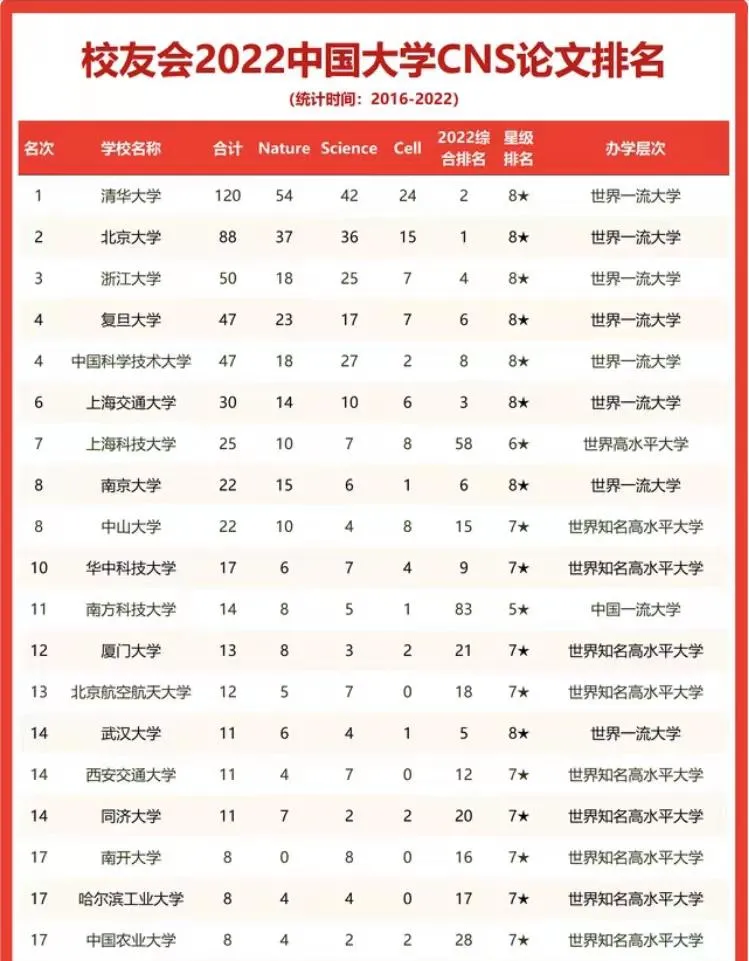 校友会2022中国大学CNS论文排名

(统计时间：2016-2022)

| 名次 | 学校名称 | 合计 | Nature | Science | Cell | 2022综合排名 | 星级排名 | 办学层次 |
|---|---|---|---|---|---|---|---|---|
| 1 | 清华大学 | 120 | 54 | 42 | 24 | 2 | 8★ | 世界一流大学 |
| 2 | 北京大学 | 88 | 37 | 36 | 15 | 1 | 8★ | 世界一流大学 |
| 3 | 浙江大学 | 50 | 18 | 25 | 7 | 4 | 8★ | 世界一流大学 |
| 4 | 复旦大学 | 47 | 23 | 17 | 7 | 6 | 8★ | 世界一流大学 |
| 4 | 中国科学技术大学 | 47 | 18 | 27 | 2 | 8 | 8★ | 世界一流大学 |
| 6 | 上海交通大学 | 30 | 14 | 10 | 6 | 3 | 8★ | 世界一流大学 |
| 7 | 上海科技大学 | 25 | 10 | 7 | 8 | 58 | 6★ | 世界高水平大学 |
| 8 | 南京大学 | 22 | 15 | 6 | 1 | 6 | 8★ | 世界一流大学 |
| 8 | 中山大学 | 22 | 10 | 4 | 8 | 15 | 7★ | 世界知名高水平大学 |
| 10 | 华中科技大学 | 17 | 6 | 7 | 4 | 9 | 7★ | 世界知名高水平大学 |
| 11 | 南方科技大学 | 14 | 8 | 5 | 1 | 83 | 5★ | 中国一流大学 |
| 12 | 厦门大学 | 13 | 8 | 3 | 2 | 21 | 7★ | 世界知名高水平大学 |
| 13 | 北京航空航天大学 | 12 | 5 | 7 | 0 | 18 | 7★ | 世界知名高水平大学 |
| 14 | 武汉大学 | 11 | 6 | 4 | 1 | 5 | 8★ | 世界一流大学 |
| 14 | 西安交通大学 | 11 | 4 | 7 | 0 | 12 | 7★ | 世界知名高水平大学 |
| 14 | 同济大学 | 11 | 7 | 2 | 2 | 20 | 7★ | 世界知名高水平大学 |
| 17 | 南开大学 | 8 | 0 | 8 | 0 | 16 | 7★ | 世界知名高水平大学 |
| 17 | 哈尔滨工业大学 | 8 | 4 | 4 | 0 | 17 | 7★ | 世界知名高水平大学 |
| 17 | 中国农业大学 | 8 | 4 | 2 | 2 | 28 | 7★ | 世界知名高水平大学 |